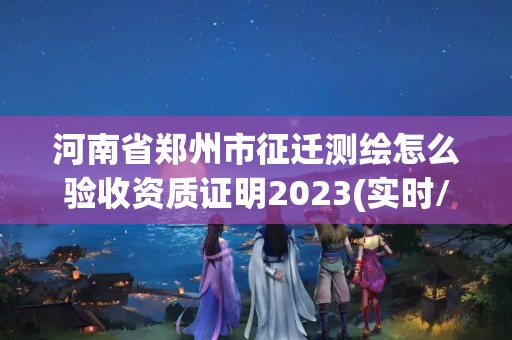 河南省郑州市征迁测绘怎么验收资质证明2023(实时/